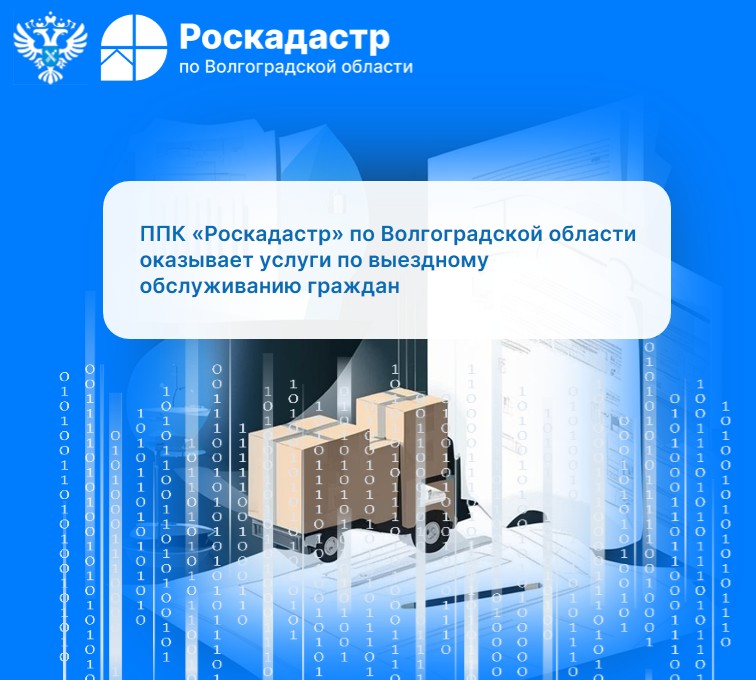 Роскадастр
по Волгоградской области

ППК «Роскадастр» по Волгоградской области оказывает услуги по выездному обслуживанию граждан